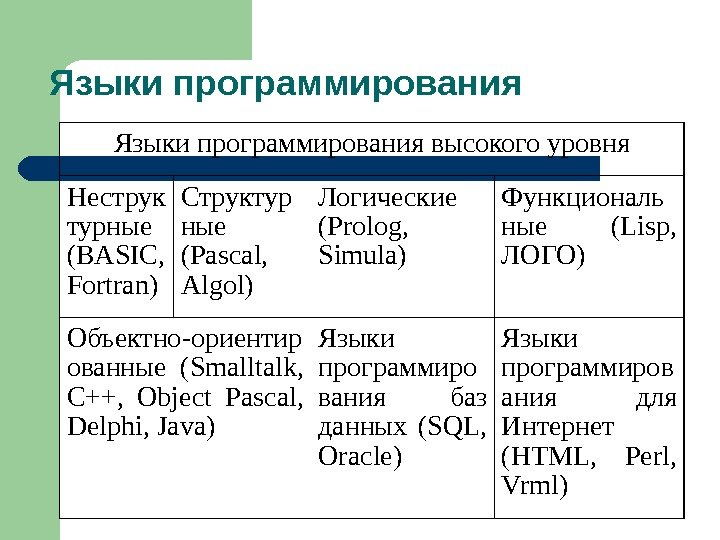 Языки программирования

| Языки программирования высокого уровня | | | |
|---|---|---|---|
| Неструктурные (BASIC, Fortran) | Структурные (Pascal, Algol) | Логические (Prolog, Simula) | Функциональные (Lisp, ЛОГО) |
| Объектно-ориентированные (Smalltalk, C++, Object Pascal, Delphi, Java) | | Языки программирования баз данных (SQL, Oracle) | Языки программирования для Интернет (HTML, Perl, Vrml) |